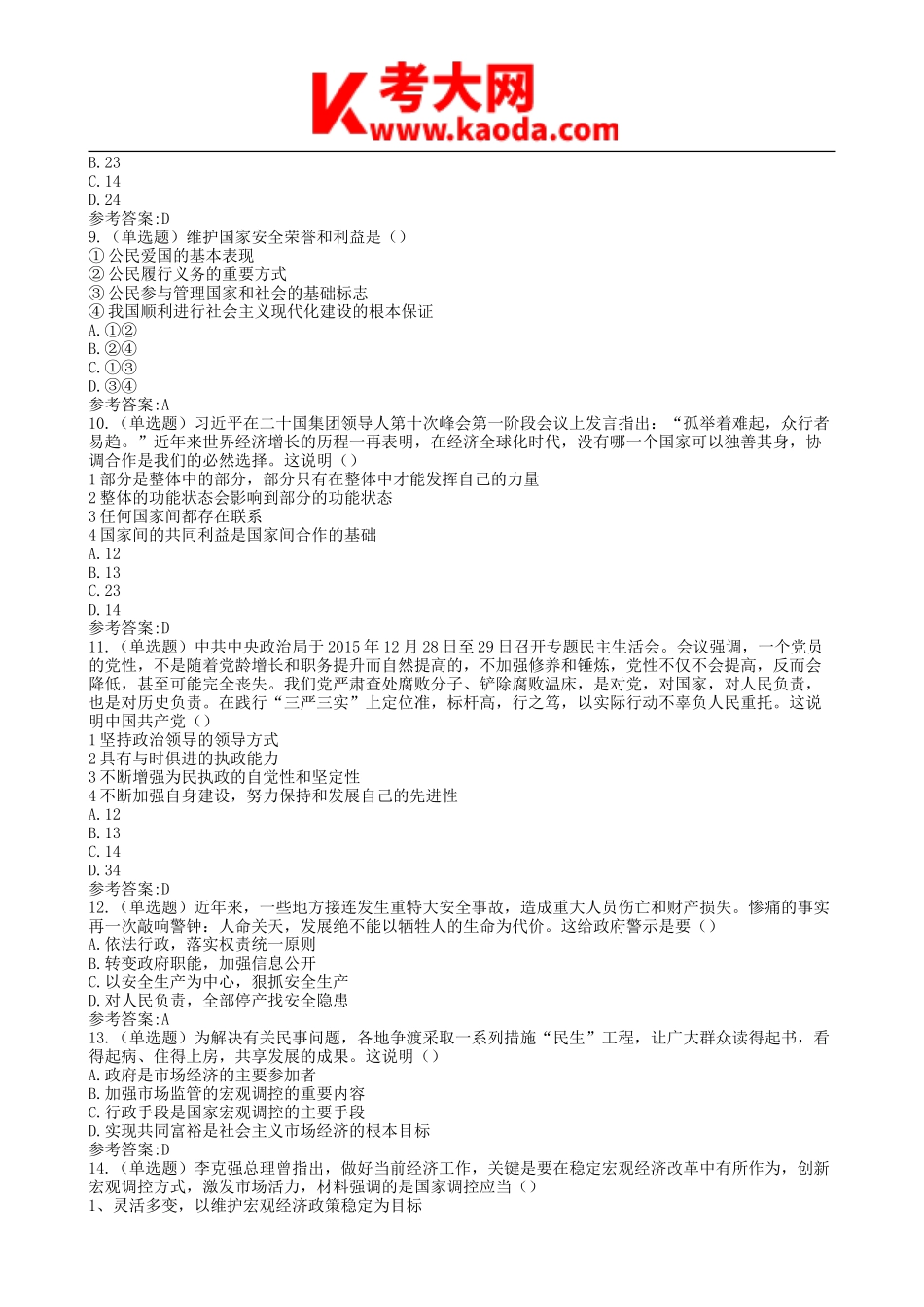 考大网
www.kaoda.com

B. 23
C. 14
D. 24
参考答案:D
9.（单选题）维护国家安全荣誉和利益是（）
① 公民爱国的基本表现
② 公民履行义务的重要方式
③ 公民参与管理国家和社会的基础标志
④ 我国顺利进行社会主义现代化建设的根本保证
A. ①②
B. ②④
C. ①③
D. ③④
参考答案:A
10.（单选题）习近平在二十国集团领导人第十次峰会第一阶段会议上发言指出：“孤举着难起，众行者易趋。”近年来世界经济增长的历程一再表明，在经济全球化时代，没有哪一个国家可以独善其身，协调合作是我们的必然选择。这说明（）
1 部分是整体中的部分，部分只有在整体中才能发挥自己的力量
2 整体的功能状态会影响到部分的功能状态
3 任何国家间都存在联系
4 国家间的共同利益是国家间合作的基础
A. 12
B. 13
C. 23
D. 14
参考答案:D
11.（单选题）中共中央政治局于 2015 年 12 月 28 日至 29 日召开专题民主生活会。会议强调，一个党员的党性，不是随着党龄增长和职务提升而自然提高的，不加强修养和锤炼，党性不仅不会提高，反而会降低，甚至可能完全丧失。我们党严肃查处腐败分子、铲除腐败温床，是对党，对国家，对人民负责，也是对历史负责。在践行“三严三实”上定位准，标杆高，行之笃，以实际行动不辜负人民重托。这说明中国共产党（）
1 坚持政治领导的领导方式
2 具有与时俱进的执政能力
3 不断增强为民执政的自觉性和坚定性
4 不断加强自身建设，努力保持和发展自己的先进性
A. 12
B. 13
C. 14
D. 34
参考答案:D
12.（单选题）近年来，一些地方接连发生重特大安全事故，造成重大人员伤亡和财产损失。惨痛的事实再一次敲响警钟：人命关天，发展绝不能以牺牲人的生命为代价。这给政府警示是要（）
A. 依法行政，落实权责统一原则
B. 转变政府职能，加强信息公开
C. 以安全生产为中心，狠抓安全生产
D. 对人民负责，全部停产找安全隐患
参考答案:A
13.（单选题）为解决有关民事问题，各地争渡采取一系列措施“民生”工程，让广大群众读得起书，看得起病、住得上房，共享发展的成果。这说明（）
A. 政府是市场经济的主要参加者
B. 加强市场监管的宏观调控的重要内容
C. 行政手段是国家宏观调控的主要手段
D. 实现共同富裕是社会主义市场经济的根本目标
参考答案:D
14.（单选题）李克强总理曾指出，做好当前经济工作，关键是要在稳定宏观经济改革中有所作为，创新宏观调控方式，激发市场活力，材料强调的是国家调控应当（）
1、灵活多变，以维护宏观经济政策稳定为目标